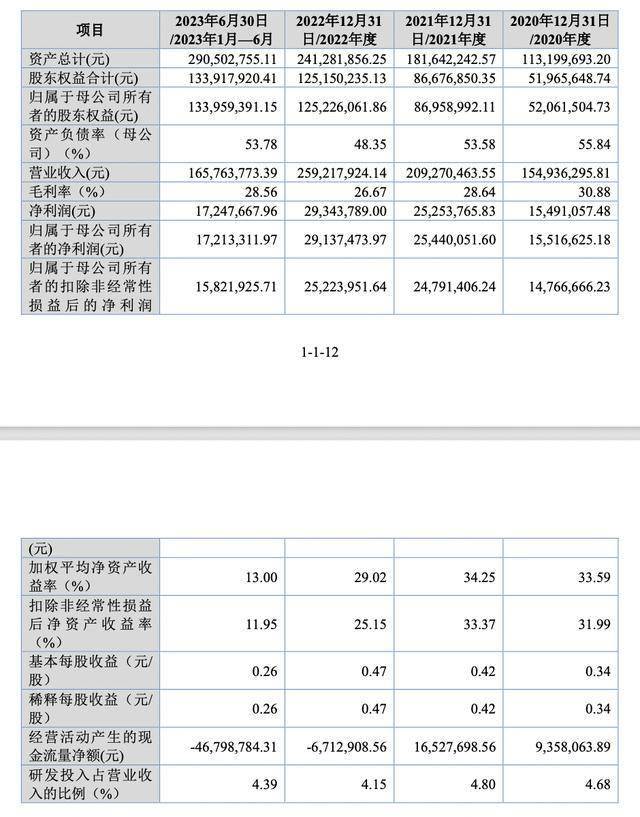 | 项目 | 2023年6月30日/2023年1月—6月 | 2022年12月31日/2022年度 | 2021年12月31日/2021年度 | 2020年12月31日/2020年度 |
|---|---|---|---|---|
| 资产总计(元) | 290,502,755.11 | 241,281,856.25 | 181,642,242.57 | 113,199,693.20 |
| 股东权益合计(元) | 133,917,920.41 | 125,150,235.13 | 86,676,850.35 | 51,965,648.74 |
| 归属于母公司所有者的股东权益(元) | 133,959,391.15 | 125,226,061.86 | 86,958,992.11 | 52,061,504.73 |
| 资产负债率（母公司）（%） | 53.78 | 48.35 | 53.58 | 55.84 |
| 营业收入(元) | 165,763,773.39 | 259,217,924.14 | 209,270,463.55 | 154,936,295.81 |
| 毛利率（%） | 28.56 | 26.67 | 28.64 | 30.88 |
| 净利润(元) | 17,247,667.96 | 29,343,789.00 | 25,253,765.83 | 15,491,057.48 |
| 归属于母公司所有者的净利润(元) | 17,213,311.97 | 29,137,473.97 | 25,440,051.60 | 15,516,625.18 |
| 归属于母公司所有者的扣除非经常性损益后的净利润 | 15,821,925.71 | 25,223,951.64 | 24,791,406.24 | 14,766,666.23 |

1-1-12

| (元) | | | | |
|---|---|---|---|---|
| 加权平均净资产收益率（%） | 13.00 | 29.02 | 34.25 | 33.59 |
| 扣除非经常性损益后净资产收益率（%） | 11.95 | 25.15 | 33.37 | 31.99 |
| 基本每股收益（元/股） | 0.26 | 0.47 | 0.42 | 0.34 |
| 稀释每股收益（元/股） | 0.26 | 0.47 | 0.42 | 0.34 |
| 经营活动产生的现金流量净额(元) | -46,798,784.31 | -6,712,908.56 | 16,527,698.56 | 9,358,063.89 |
| 研发投入占营业收入的比例（%） | 4.39 | 4.15 | 4.80 | 4.68 |